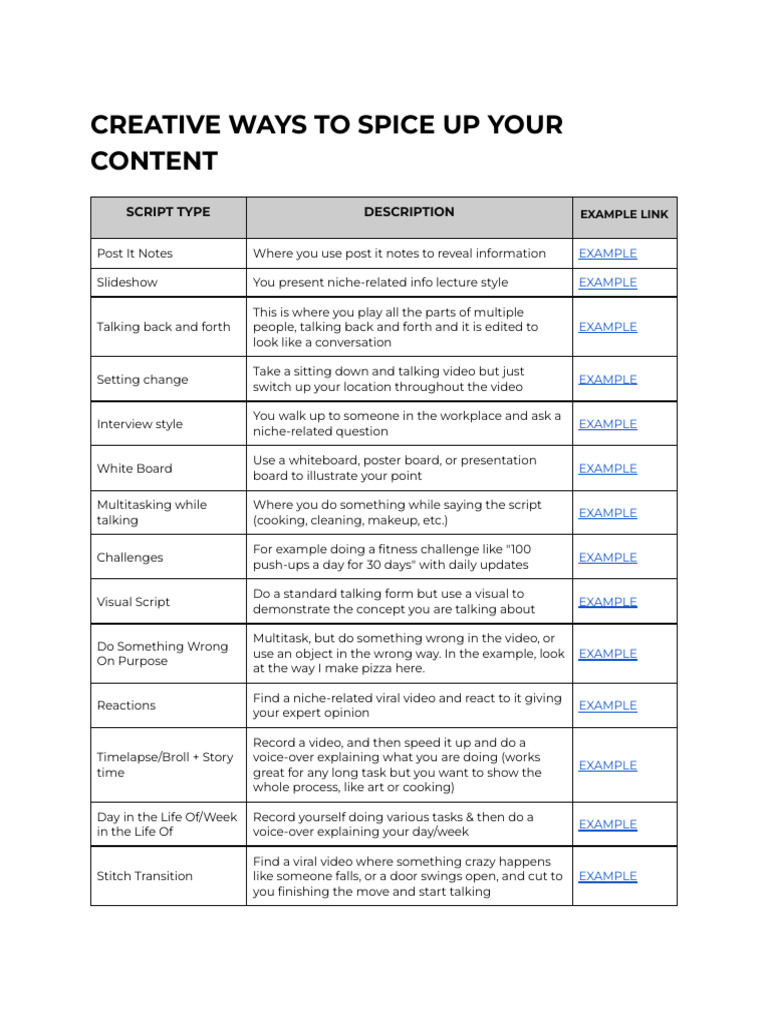 CREATIVE WAYS TO SPICE UP YOUR CONTENT

| SCRIPT TYPE | DESCRIPTION | EXAMPLE LINK |
|---|---|---|
| Post It Notes | Where you use post it notes to reveal information | EXAMPLE |
| Slideshow | You present niche-related info lecture style | EXAMPLE |
| Talking back and forth | This is where you play all the parts of multiple people, talking back and forth and it is edited to look like a conversation | EXAMPLE |
| Setting change | Take a sitting down and talking video but just switch up your location throughout the video | EXAMPLE |
| Interview style | You walk up to someone in the workplace and ask a niche-related question | EXAMPLE |
| White Board | Use a whiteboard, poster board, or presentation board to illustrate your point | EXAMPLE |
| Multitasking while talking | Where you do something while saying the script (cooking, cleaning, makeup, etc.) | EXAMPLE |
| Challenges | For example doing a fitness challenge like "100 push-ups a day for 30 days" with daily updates | EXAMPLE |
| Visual Script | Do a standard talking form but use a visual to demonstrate the concept you are talking about | EXAMPLE |
| Do Something Wrong On Purpose | Multitask, but do something wrong in the video, or use an object in the wrong way. In the example, look at the way I make pizza here. | EXAMPLE |
| Reactions | Find a niche-related viral video and react to it giving your expert opinion | EXAMPLE |
| Timelapse/Broll + Story time | Record a video, and then speed it up and do a voice-over explaining what you are doing (works great for any long task but you want to show the whole process, like art or cooking) | EXAMPLE |
| Day in the Life Of/Week in the Life Of | Record yourself doing various tasks & then do a voice-over explaining your day/week | EXAMPLE |
| Stitch Transition | Find a viral video where something crazy happens like someone falls, or a door swings open, and cut to you finishing the move and start talking | EXAMPLE |